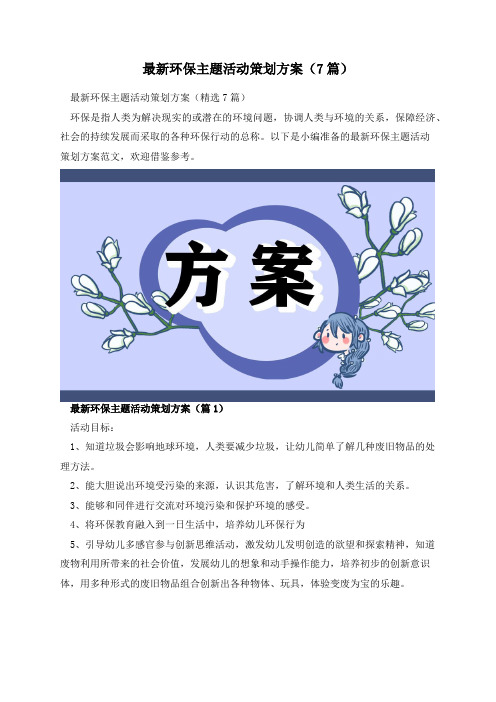 最新环保主题活动策划方案（7篇）

最新环保主题活动策划方案（精选7篇）

环保是指人类为解决现实的或潜在的环境问题，协调人类与环境的关系，保障经济、社会的持续发展而采取的各种环保行动的总称。以下是小编准备的最新环保主题活动策划方案范文，欢迎借鉴参考。

方案

最新环保主题活动策划方案（篇1）

活动目标：

1、知道垃圾会影响地球环境，人类要减少垃圾，让幼儿简单了解几种废旧物品的处理方法。

2、能大胆说出环境受污染的来源，认识其危害，了解环境和人类生活的关系。

3、能够和同伴进行交流对环境污染和保护环境的感受。

4、将环保教育融入到一日生活中，培养幼儿环保行为

5、引导幼儿多感官参与创新思维活动，激发幼儿发明创造的欲望和探索精神，知道废物利用所带来的社会价值，发展幼儿的想象和动手操作能力，培养初步的创新意识体，用多种形式的废旧物品组合创新出各种物体、玩具，体验变废为宝的乐趣。